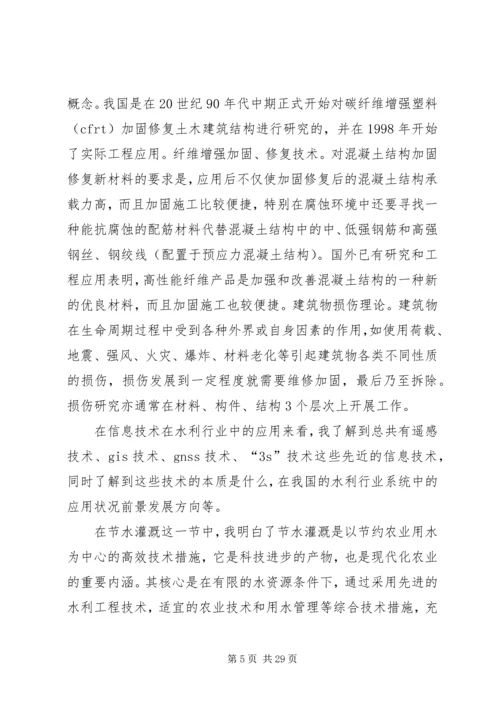 概念。我国是在20世纪90年代中期正式开始对碳纤维增强塑料（cfrt）加固修复土木建筑结构进行研究的，并在1998年开始了实际工程应用。纤维增强加固、修复技术。对混凝土结构加固修复新材料的要求是，应用后不仅使加固修复后的混凝土结构承载力高，而且加固施工比较便捷，特别在腐蚀环境中还要寻找一种能抗腐蚀的配筋材料代替混凝土结构中的中、低强钢筋和高强钢丝、钢绞线（配置于预应力混凝土结构）。国外已有研究和工程应用表明，高性能纤维产品是加强和改善混凝土结构的一种新的优良材料，而且加固施工也较便捷。建筑物损伤理论。建筑物在生命周期过程中受到各种外界或自身因素的作用，如使用荷载、地震、强风、火灾、爆炸、材料老化等引起建筑物各类不同性质的损伤，损伤发展到一定程度就需要维修加固，最后乃至拆除。损伤研究亦通常在材料、构件、结构3个层次上开展工作。

在信息技术在水利行业中的应用来看，我了解到总共有遥感技术、gis技术、gnss技术、“3s”技术这些先近的信息技术，同时了解到这些技术的本质是什么，在我国的水利行业系统中的应用状况前景发展方向等。

在节水灌溉这一节中，我明白了节水灌溉是以节约农业用水为中心的高效技术措施，它是科技进步的产物，也是现代化农业的重要内涵。其核心是在有限的水资源条件下，通过采用先进的水利工程技术，适宜的农业技术和用水管理等综合技术措施，充

第5页 共29页